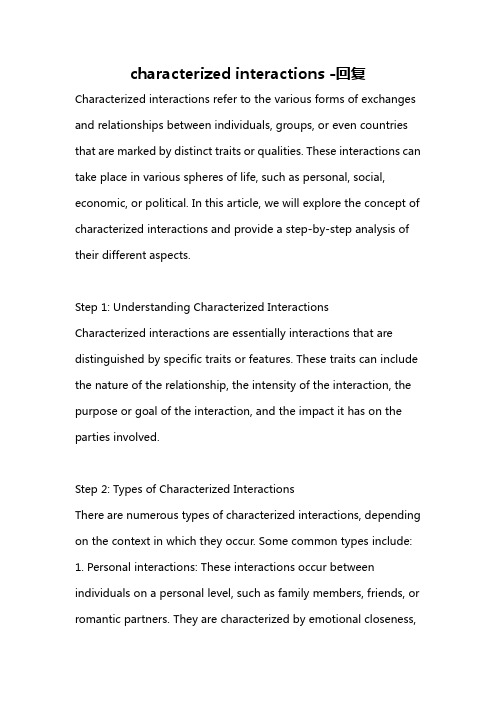 characterized interactions -回复

Characterized interactions refer to the various forms of exchanges and relationships between individuals, groups, or even countries that are marked by distinct traits or qualities. These interactions can take place in various spheres of life, such as personal, social, economic, or political. In this article, we will explore the concept of characterized interactions and provide a step-by-step analysis of their different aspects.

Step 1: Understanding Characterized Interactions
Characterized interactions are essentially interactions that are distinguished by specific traits or features. These traits can include the nature of the relationship, the intensity of the interaction, the purpose or goal of the interaction, and the impact it has on the parties involved.

Step 2: Types of Characterized Interactions
There are numerous types of characterized interactions, depending on the context in which they occur. Some common types include:
1. Personal interactions: These interactions occur between individuals on a personal level, such as family members, friends, or romantic partners. They are characterized by emotional closeness,